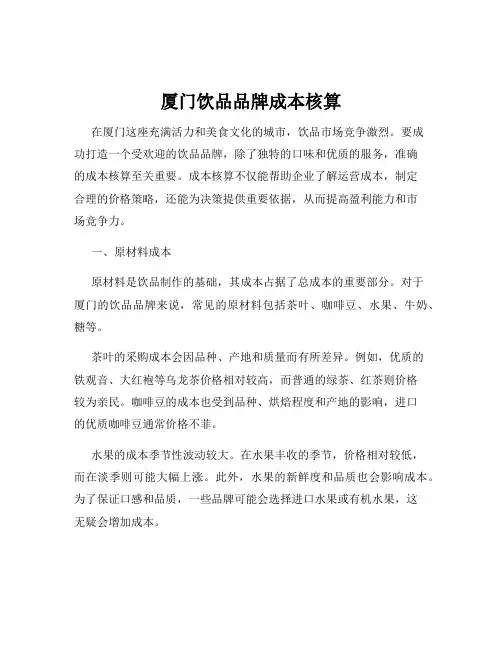 厦门饮品品牌成本核算

在厦门这座充满活力和美食文化的城市，饮品市场竞争激烈。要成功打造一个受欢迎的饮品品牌，除了独特的口味和优质的服务，准确的成本核算至关重要。成本核算不仅能帮助企业了解运营成本，制定合理的价格策略，还能为决策提供重要依据，从而提高盈利能力和市场竞争力。

一、原材料成本

原材料是饮品制作的基础，其成本占据了总成本的重要部分。对于厦门的饮品品牌来说，常见的原材料包括茶叶、咖啡豆、水果、牛奶、糖等。

茶叶的采购成本会因品种、产地和质量而有所差异。例如，优质的铁观音、大红袍等乌龙茶价格相对较高，而普通的绿茶、红茶则价格较为亲民。咖啡豆的成本也受到品种、烘焙程度和产地的影响，进口的优质咖啡豆通常价格不菲。

水果的成本季节性波动较大。在水果丰收的季节，价格相对较低，而在淡季则可能大幅上涨。此外，水果的新鲜度和品质也会影响成本。为了保证口感和品质，一些品牌可能会选择进口水果或有机水果，这无疑会增加成本。